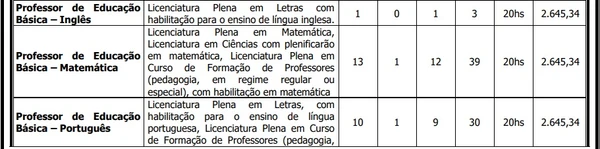 | Professor de Educação Básica – Inglês | Licenciatura Plena em Letras com habilitação para o ensino de língua inglesa. | 1 | 0 | 1 | 3 | 20hs | 2.645,34 |
|---|---|---|---|---|---|---|---|
| Professor de Educação Básica – Matemática | Licenciatura Plena em Matemática, Licenciatura em Ciências com plenificarão em matemática, Licenciatura Plena em Curso de Formação de Professores (pedagogia, em regime regular ou especial), com habilitação em matemática | 13 | 1 | 12 | 39 | 20hs | 2.645,34 |
| Professor de Educação Básica – Português | Licenciatura Plena em Letras, com habilitação para o ensino de língua portuguesa, Licenciatura Plena em Curso de Formação de Professores (pedagogia, | 10 | 1 | 9 | 30 | 20hs | 2.645,34 |